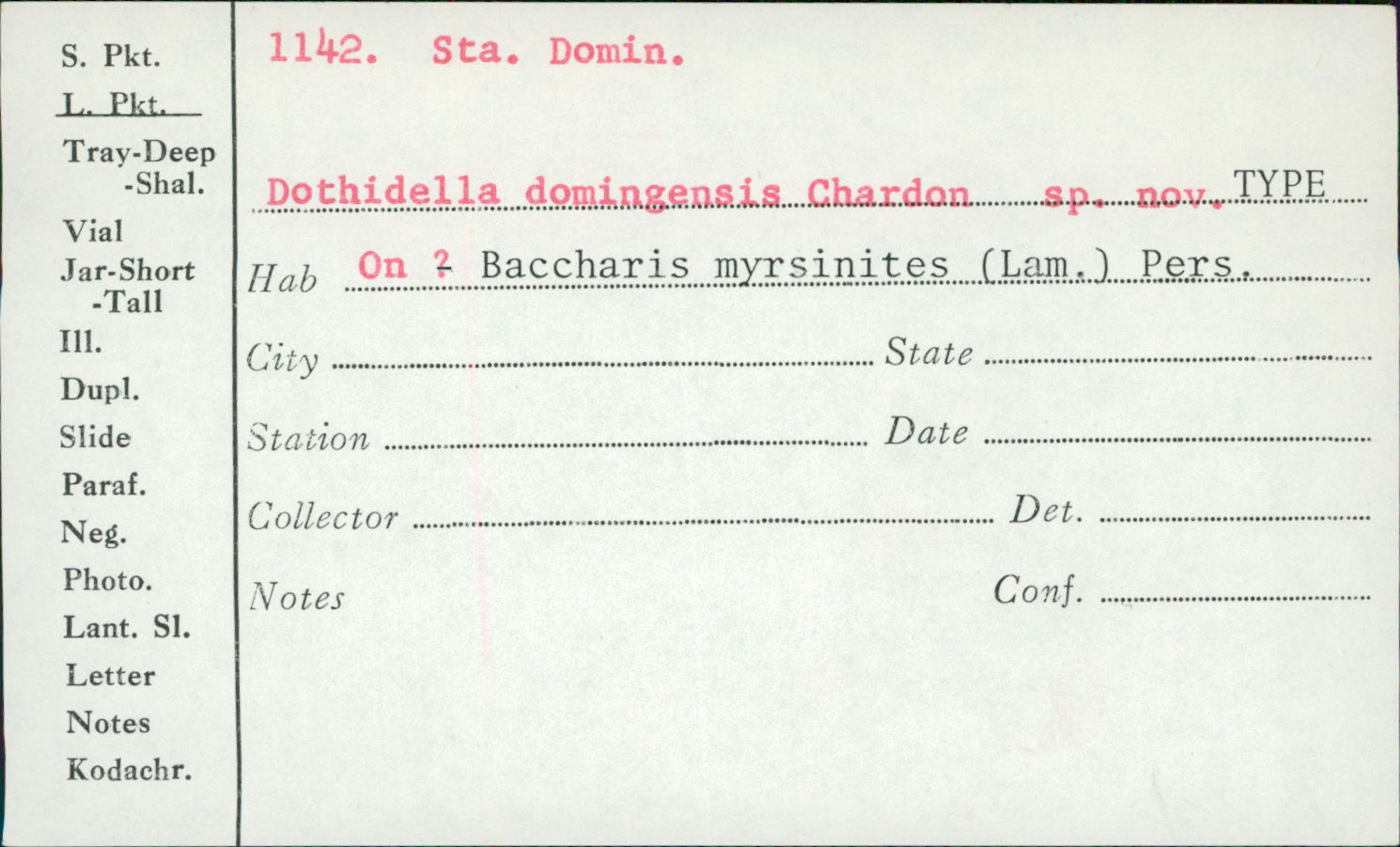 S. Pkt.
L. Pkt.
Tray-Deep
-Shal.
Vial
Jar-Short
-Tall
Ill.
Dupl.
Slide
Paraf.
Neg.
Photo.
Lant. Sl.
Letter
Notes
Kodachr.

1142. Sta. Domin.

Dothidella domingensis Chardon sp. nov. TYPE

Hab On ? Baccharis myrsinites (Lam.) Pers.

City State

Station Date

Collector Det.

Notes Conf.